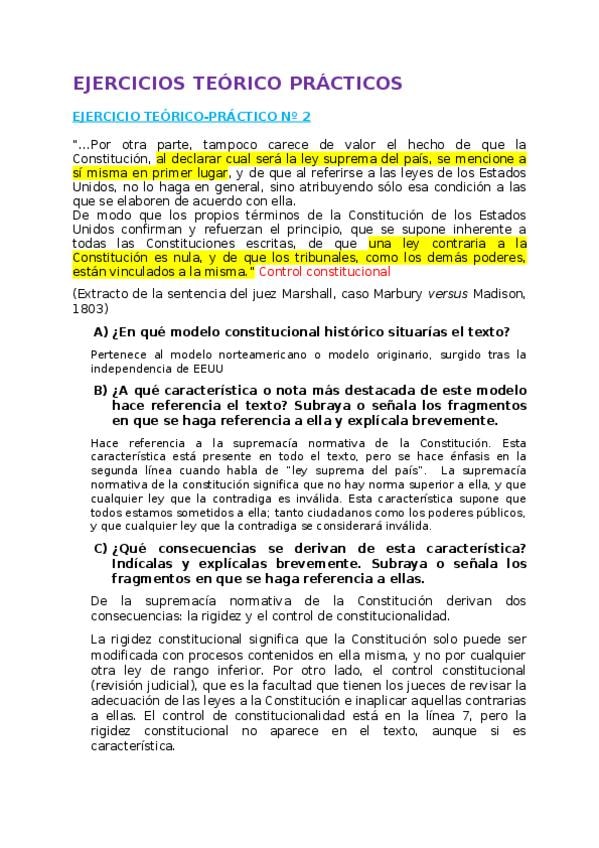 EJERCICIOS TEÓRICO PRÁCTICOS

EJERCICIO TEÓRICO-PRÁCTICO Nº 2

"...Por otra parte, tampoco carece de valor el hecho de que la Constitución, al declarar cual será la ley suprema del país, se mencione a sí misma en primer lugar, y de que al referirse a las leyes de los Estados Unidos, no lo haga en general, sino atribuyendo sólo esa condición a las que se elaboren de acuerdo con ella.
De modo que los propios términos de la Constitución de los Estados Unidos confirman y refuerzan el principio, que se supone inherente a todas las Constituciones escritas, de que una ley contraria a la Constitución es nula, y de que los tribunales, como los demás poderes, están vinculados a la misma." Control constitucional

(Extracto de la sentencia del juez Marshall, caso Marbury versus Madison, 1803)

A) ¿En qué modelo constitucional histórico situarías el texto?

Pertenece al modelo norteamericano o modelo originario, surgido tras la independencia de EEUU

B) ¿A qué característica o nota más destacada de este modelo hace referencia el texto? Subraya o señala los fragmentos en que se haga referencia a ella y explícala brevemente.

Hace referencia a la supremacía normativa de la Constitución. Esta característica está presente en todo el texto, pero se hace énfasis en la segunda línea cuando habla de "ley suprema del país". La supremacía normativa de la constitución significa que no hay norma superior a ella, y que cualquier ley que la contradiga es inválida. Esta característica supone que todos estamos sometidos a ella; tanto ciudadanos como los poderes públicos, y que cualquier ley que la contradiga se considerará inválida.

C) ¿Qué consecuencias se derivan de esta característica? Indícalas y explícalas brevemente. Subraya o señala los fragmentos en que se haga referencia a ellas.

De la supremacía normativa de la Constitución derivan dos consecuencias: la rigidez y el control de constitucionalidad.

La rigidez constitucional significa que la Constitución solo puede ser modificada con procesos contenidos en ella misma, y no por cualquier otra ley de rango inferior. Por otro lado, el control constitucional (revisión judicial), que es la facultad que tienen los jueces de revisar la adecuación de las leyes a la Constitución e inaplicar aquellas contrarias a ellas. El control de constitucionalidad está en la línea 7, pero la rigidez constitucional no aparece en el texto, aunque si es característica.